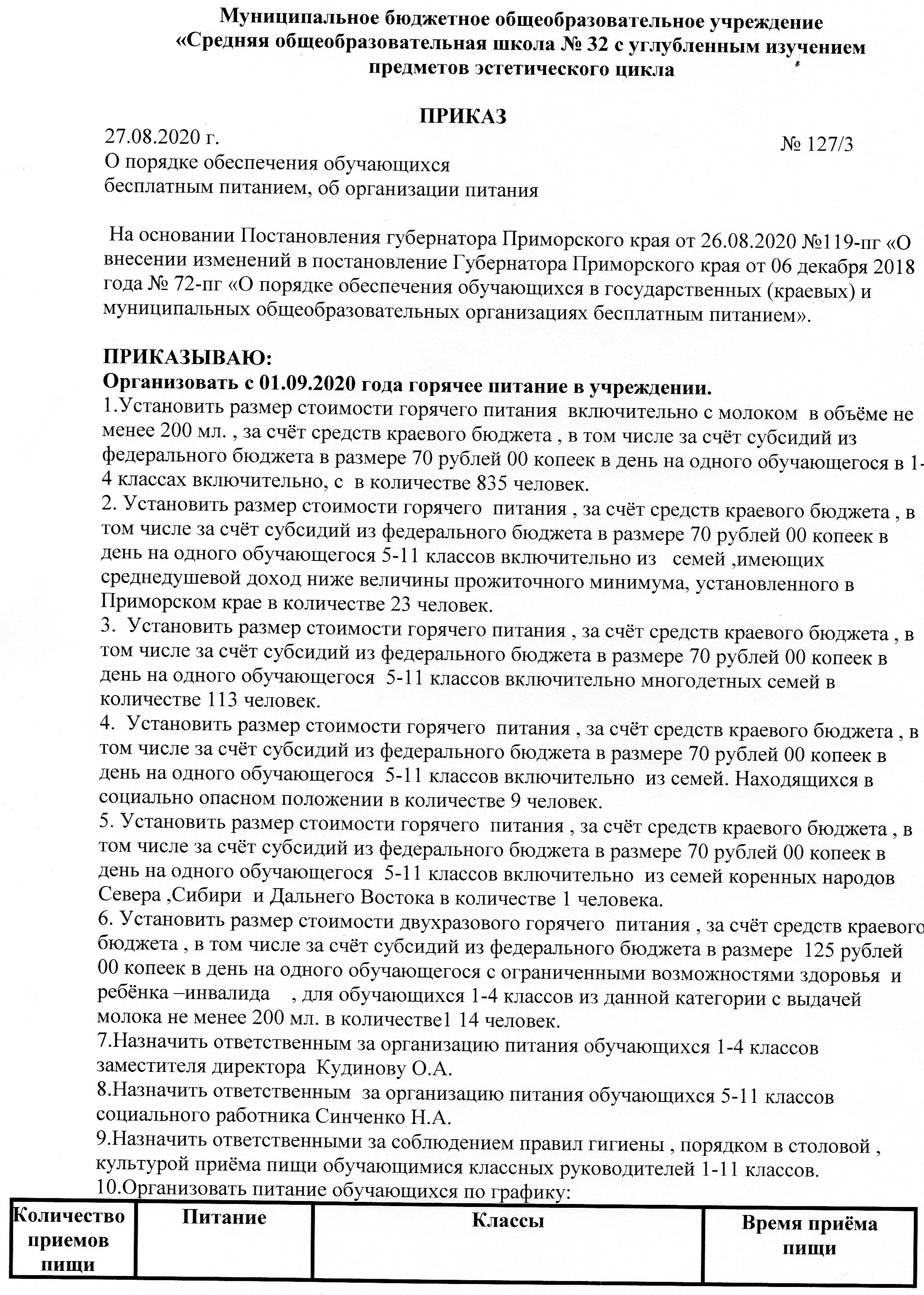 Муниципальное бюджетное общеобразовательное учреждение «Средняя общеобразовательная школа № 32 с углубленным изучением предметов эстетического цикла

ПРИКАЗ

27.08.2020 г.

№ 127/3

О порядке обеспечения обучающихся бесплатным питанием, об организации питания

На основании Постановления губернатора Приморского края от 26.08.2020 №119-пг «О внесении изменений в постановление Губернатора Приморского края от 06 декабря 2018 года № 72-пг «О порядке обеспечения обучающихся в государственных (краевых) и муниципальных общеобразовательных организациях бесплатным питанием».

ПРИКАЗЫВАЮ:
Организовать с 01.09.2020 года горячее питание в учреждении.
1.Установить размер стоимости горячего питания включительно с молоком в объёме не менее 200 мл. , за счёт средств краевого бюджета , в том числе за счёт субсидий из федерального бюджета в размере 70 рублей 00 копеек в день на одного обучающегося в 1-4 классах включительно, с в количестве 835 человек.
2. Установить размер стоимости горячего питания , за счёт средств краевого бюджета , в том числе за счёт субсидий из федерального бюджета в размере 70 рублей 00 копеек в день на одного обучающегося 5-11 классов включительно из семей ,имеющих среднедушевой доход ниже величины прожиточного минимума, установленного в Приморском крае в количестве 23 человек.
3. Установить размер стоимости горячего питания , за счёт средств краевого бюджета , в том числе за счёт субсидий из федерального бюджета в размере 70 рублей 00 копеек в день на одного обучающегося 5-11 классов включительно многодетных семей в количестве 113 человек.
4. Установить размер стоимости горячего питания , за счёт средств краевого бюджета , в том числе за счёт субсидий из федерального бюджета в размере 70 рублей 00 копеек в день на одного обучающегося 5-11 классов включительно из семей. Находящихся в социально опасном положении в количестве 9 человек.
5. Установить размер стоимости горячего питания , за счёт средств краевого бюджета , в том числе за счёт субсидий из федерального бюджета в размере 70 рублей 00 копеек в день на одного обучающегося 5-11 классов включительно из семей коренных народов Севера ,Сибири и Дальнего Востока в количестве 1 человека.
6. Установить размер стоимости двухразового горячего питания , за счёт средств краевого бюджета , в том числе за счёт субсидий из федерального бюджета в размере 125 рублей 00 копеек в день на одного обучающегося с ограниченными возможностями здоровья и ребёнка –инвалида , для обучающихся 1-4 классов из данной категории с выдачей молока не менее 200 мл. в количестве1 14 человек.
7.Назначить ответственным за организацию питания обучающихся 1-4 классов заместителя директора Кудинову О.А.
8.Назначить ответственным за организацию питания обучающихся 5-11 классов социального работника Синченко Н.А.
9.Назначить ответственными за соблюдением правил гигиены , порядком в столовой , культурой приёма пищи обучающимися классных руководителей 1-11 классов.
10.Организовать питание обучающихся по графику:

| Количество приемов пищи | Питание | Классы | Время приёма пищи |
|---|---|---|---|